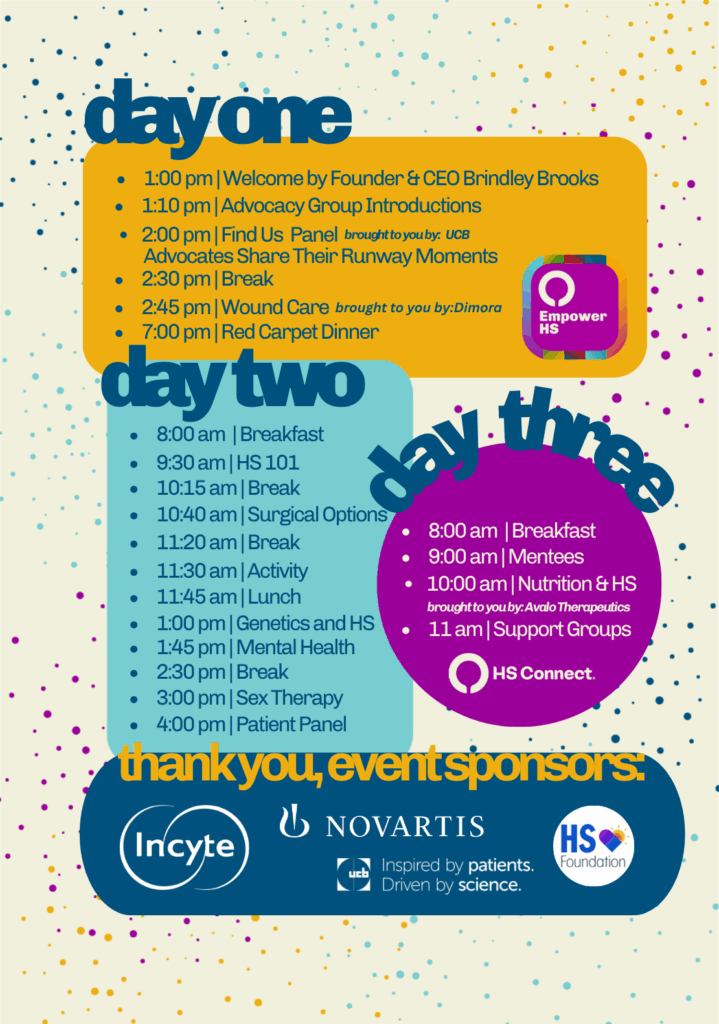 day one

- 1:00 pm | Welcome by Founder & CEO Brindley Brooks
- 1:10 pm | Advocacy Group Introductions
- 2:00 pm | Find Us Panel brought to you by: UCB
  Advocates Share Their Runway Moments
- 2:30 pm | Break
- 2:45 pm | Wound Care brought to you by:Dimora
- 7:00 pm | Red Carpet Dinner

Empower HS

day two

- 8:00 am | Breakfast
- 9:30 am | HS 101
- 10:15 am | Break
- 10:40 am | Surgical Options
- 11:20 am | Break
- 11:30 am | Activity
- 11:45 am | Lunch
- 1:00 pm | Genetics and HS
- 1:45 pm | Mental Health
- 2:30 pm | Break
- 3:00 pm | Sex Therapy
- 4:00 pm | Patient Panel

day three

- 8:00 am | Breakfast
- 9:00 am | Mentees
- 10:00 am | Nutrition & HS
  brought to you by: Avalo Therapeutics
- 11 am | Support Groups

HS Connect.

thank you, event sponsors:

Incyte

NOVARTIS

ucb Inspired by patients. Driven by science.

HS Foundation